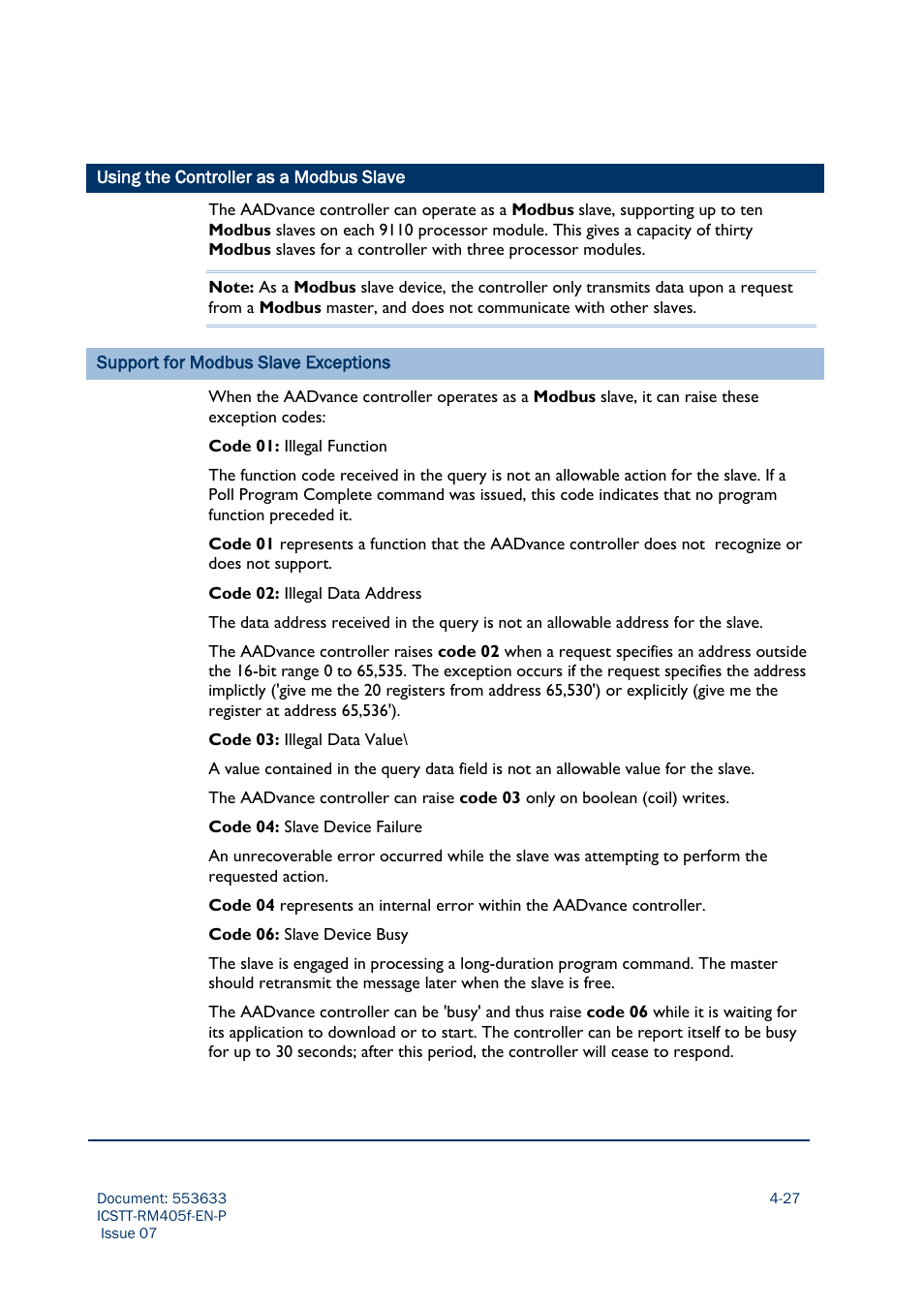 Using the Controller as a Modbus Slave

The AADvance controller can operate as a Modbus slave, supporting up to ten Modbus slaves on each 9110 processor module. This gives a capacity of thirty Modbus slaves for a controller with three processor modules.

Note: As a Modbus slave device, the controller only transmits data upon a request from a Modbus master, and does not communicate with other slaves.

Support for Modbus Slave Exceptions

When the AADvance controller operates as a Modbus slave, it can raise these exception codes:

Code 01: Illegal Function

The function code received in the query is not an allowable action for the slave. If a Poll Program Complete command was issued, this code indicates that no program function preceded it.

Code 01 represents a function that the AADvance controller does not recognize or does not support.

Code 02: Illegal Data Address

The data address received in the query is not an allowable address for the slave.

The AADvance controller raises code 02 when a request specifies an address outside the 16-bit range 0 to 65,535. The exception occurs if the request specifies the address implictly ('give me the 20 registers from address 65,530') or explicitly (give me the register at address 65,536').

Code 03: Illegal Data Value\

A value contained in the query data field is not an allowable value for the slave.

The AADvance controller can raise code 03 only on boolean (coil) writes.

Code 04: Slave Device Failure

An unrecoverable error occurred while the slave was attempting to perform the requested action.

Code 04 represents an internal error within the AADvance controller.

Code 06: Slave Device Busy

The slave is engaged in processing a long-duration program command. The master should retransmit the message later when the slave is free.

The AADvance controller can be 'busy' and thus raise code 06 while it is waiting for its application to download or to start. The controller can be report itself to be busy for up to 30 seconds; after this period, the controller will cease to respond.

Document: 553633
ICSTT-RM405f-EN-P
Issue 07

4-27